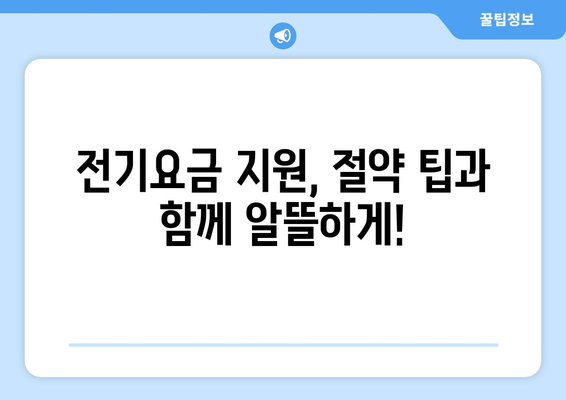 꿀팁정보

전기요금 지원, 절약 팁과 함께 알뜰하게!